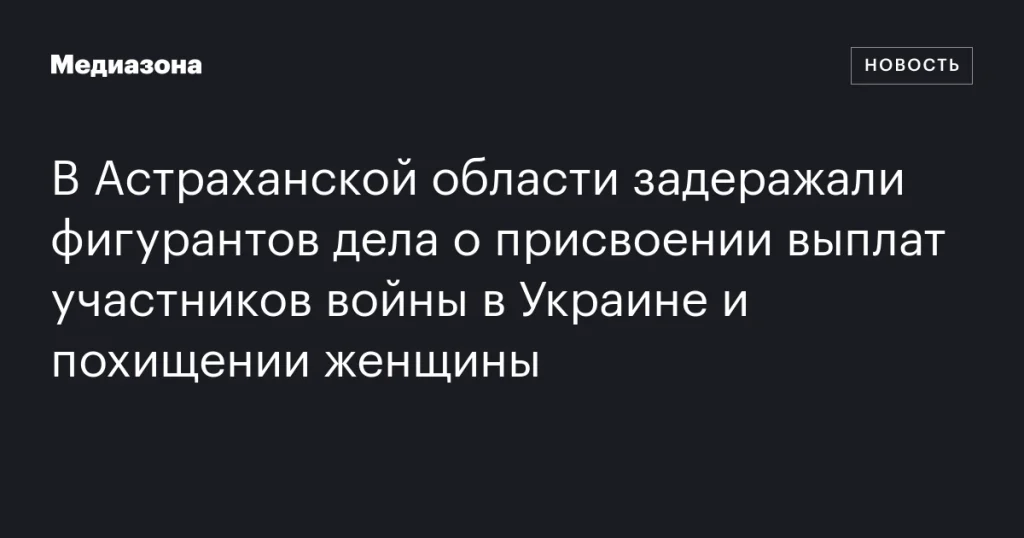 Медиазона

НОВОСТЬ

В Астраханской области задеражали фигурантов дела о присвоении выплат участников войны в Украине и похищении женщины